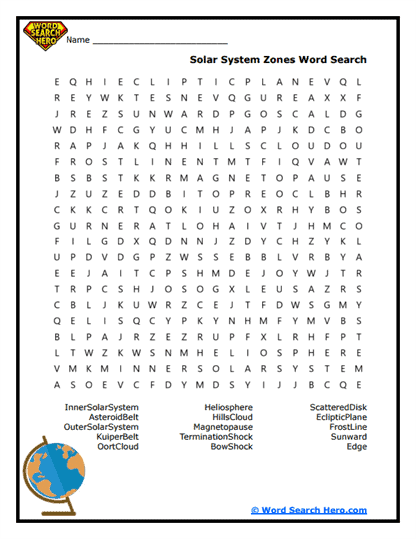 WORD SEARCH HERO

Name ___________________________

Solar System Zones Word Search

E Q H I E C L I P T I C P L A N E V Q L
R E Y W K T E S N E V Q G U R E A X X F
J R E Z S U N W A R D P G O S C A L D G
W D H F C G Y U C M H J A P J K D C B O
R A P J A K Q H H I L L S C L O U D O U
F R O S T L I N E N T M T F I Q V A W T
B S B S T K K R M A G N E T O P A U S E
J Z U Z E D D B I T O P R E O C L B H R
C K K C R T Q O K I U Z O X R H Y B O S
G U R N E R A T L O H A I V T J H M C O
F I L G D X Q D N N J Z D Y C H Z Y K L
U P D V D G P Z W S S E B B L V R B Y A
E E J A I T C P S H M D E J O Y W J T R
T R P C S H J O S O G X L E U S A Z R S
C B L J K U W R Z C E J T F D W S G M Y
Q E L I S Q C Y P K Y N H M F Y M V B S
B L P A J R Z E Z R U P F X L R H F P T
L T W Z K W S N M H E L I O S P H E R E
V M K M I N N E R S O L A R S Y S T E M
A S O E V C F D Y M D S Y I J J B C Q E

InnerSolarSystem
AsteroidBelt
OuterSolarSystem
KuiperBelt
OortCloud

Heliosphere
HillsCloud
Magnetopause
TerminationShock
BowShock

ScatteredDisk
EclipticPlane
FrostLine
Sunward
Edge

© Word Search Hero.com